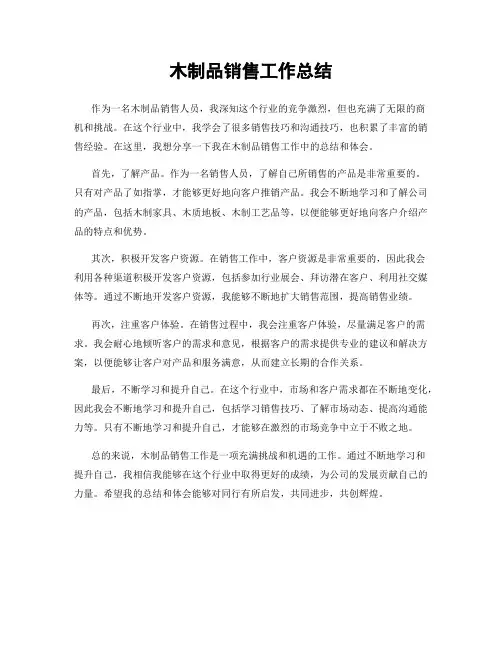 木制品销售工作总结

作为一名木制品销售人员，我深知这个行业的竞争激烈，但也充满了无限的商机和挑战。在这个行业中，我学会了很多销售技巧和沟通技巧，也积累了丰富的销售经验。在这里，我想分享一下我在木制品销售工作中的总结和体会。

首先，了解产品。作为一名销售人员，了解自己所销售的产品是非常重要的。只有对产品了如指掌，才能够更好地向客户推销产品。我会不断地学习和了解公司的产品，包括木制家具、木质地板、木制工艺品等，以便能够更好地向客户介绍产品的特点和优势。

其次，积极开发客户资源。在销售工作中，客户资源是非常重要的，因此我会利用各种渠道积极开发客户资源，包括参加行业展会、拜访潜在客户、利用社交媒体等。通过不断地开发客户资源，我能够不断地扩大销售范围，提高销售业绩。

再次，注重客户体验。在销售过程中，我会注重客户体验，尽量满足客户的需求。我会耐心地倾听客户的需求和意见，根据客户的需求提供专业的建议和解决方案，以便能够让客户对产品和服务满意，从而建立长期的合作关系。

最后，不断学习和提升自己。在这个行业中，市场和客户需求都在不断地变化，因此我会不断地学习和提升自己，包括学习销售技巧、了解市场动态、提高沟通能力等。只有不断地学习和提升自己，才能够在激烈的市场竞争中立于不败之地。

总的来说，木制品销售工作是一项充满挑战和机遇的工作。通过不断地学习和提升自己，我相信我能够在这个行业中取得更好的成绩，为公司的发展贡献自己的力量。希望我的总结和体会能够对同行有所启发，共同进步，共创辉煌。